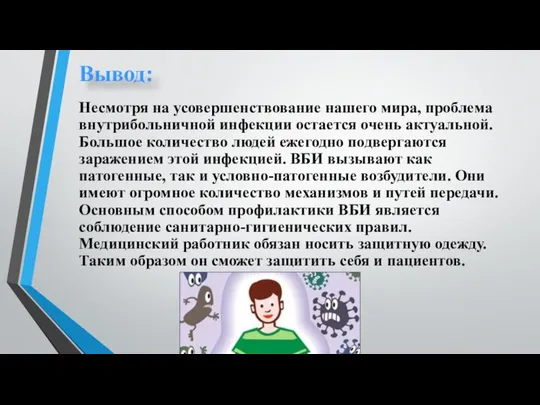 Вывод:

Несмотря на усовершенствование нашего мира, проблема внутрибольничной инфекции остается очень актуальной. Большое количество людей ежегодно подвергаются заражением этой инфекцией. ВБИ вызывают как патогенные, так и условно-патогенные возбудители. Они имеют огромное количество механизмов и путей передачи. Основным способом профилактики ВБИ является соблюдение санитарно-гигиенических правил. Медицинский работник обязан носить защитную одежду. Таким образом он сможет защитить себя и пациентов.